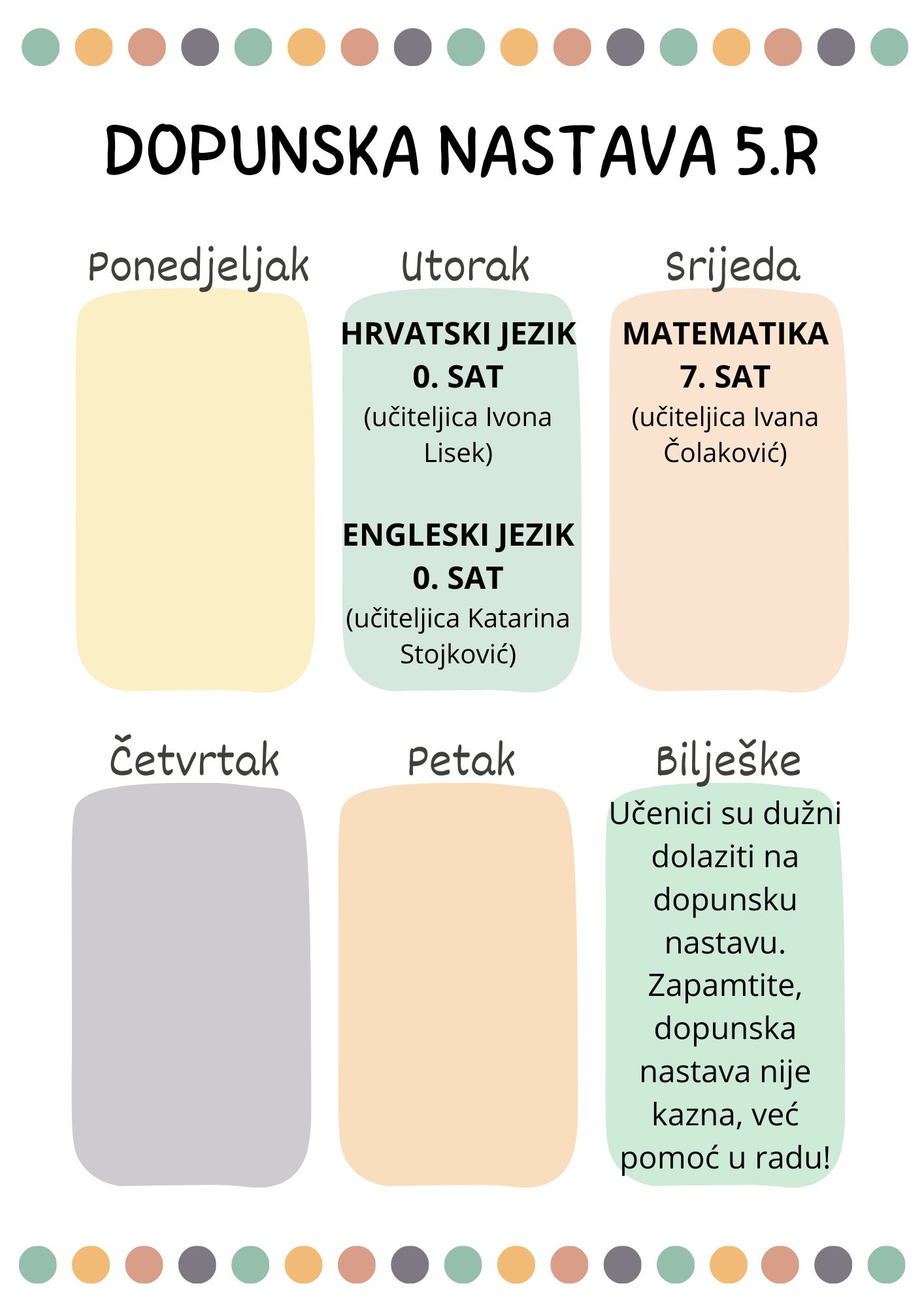 DOPUNSKA NASTAVA 5.R

Ponedjeljak

Utorak

HRVATSKI JEZIK
0. SAT
(učiteljica Ivona Lisek)

ENGLESKI JEZIK
0. SAT
(učiteljica Katarina Stojković)

Srijeda

MATEMATIKA
7. SAT
(učiteljica Ivana Čolaković)

Četvrtak

Petak

Bilješke

Učenici su dužni dolaziti na dopunsku nastavu. Zapamtite, dopunska nastava nije kazna, već pomoć u radu!